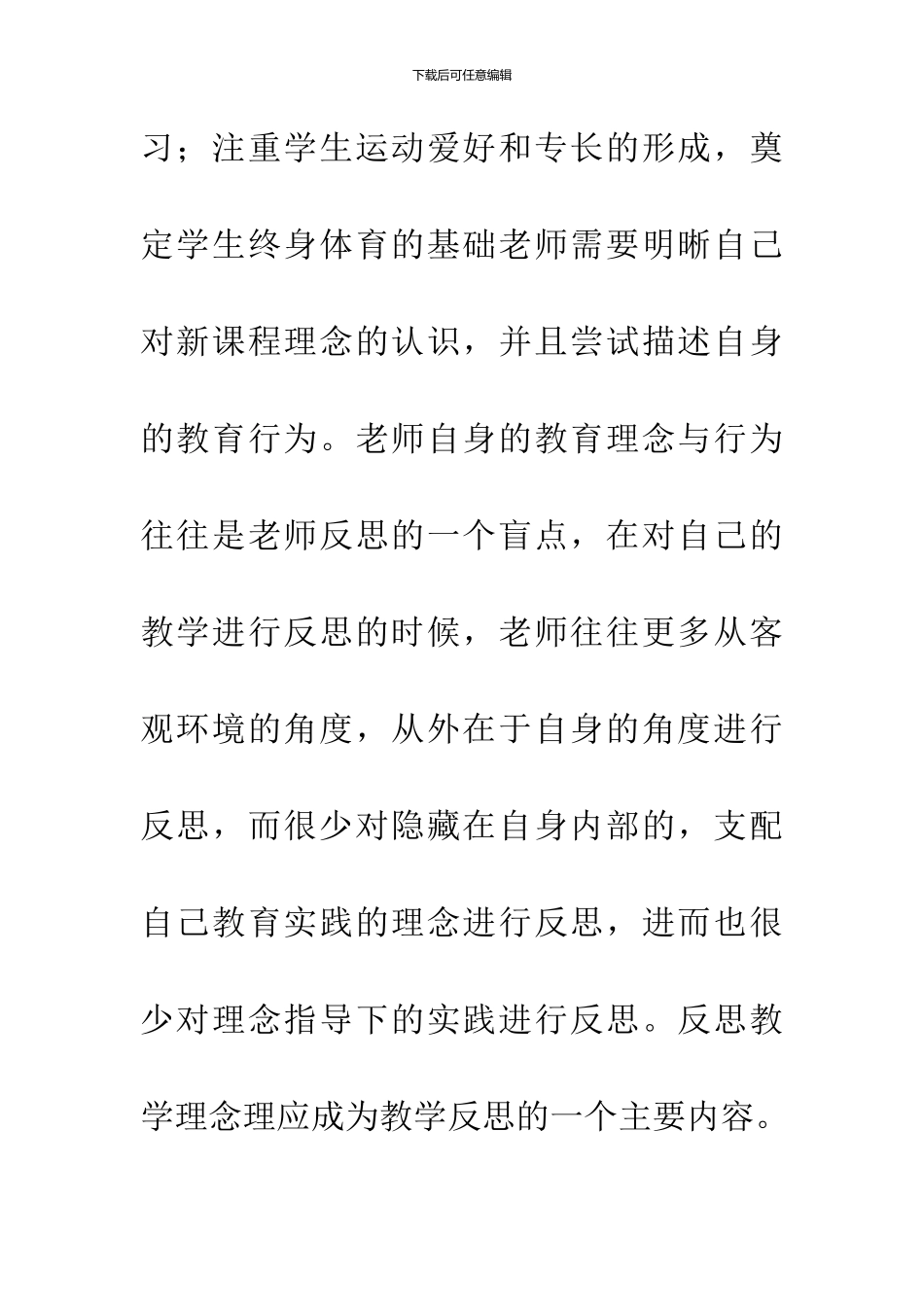 下载后可任意编辑

习；注重学生运动爱好和专长的形成，奠定学生终身体育的基础老师需要明晰自己对新课程理念的认识，并且尝试描述自身的教育行为。老师自身的教育理念与行为往往是老师反思的一个盲点，在对自己的教学进行反思的时候，老师往往更多从客观环境的角度，从外在于自身的角度进行反思，而很少对隐藏在自身内部的，支配自己教育实践的理念进行反思，进而也很少对理念指导下的实践进行反思。反思教学理念理应成为教学反思的一个主要内容。